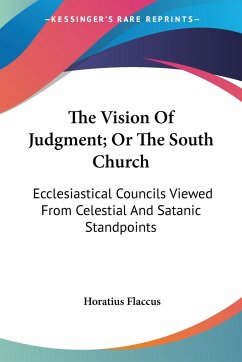 —KESSINGER'S RARE REPRINTS—

The Vision Of Judgment; Or The South Church

Ecclesiastical Councils Viewed From Celestial And Satanic Standpoints

Horatius Flaccus